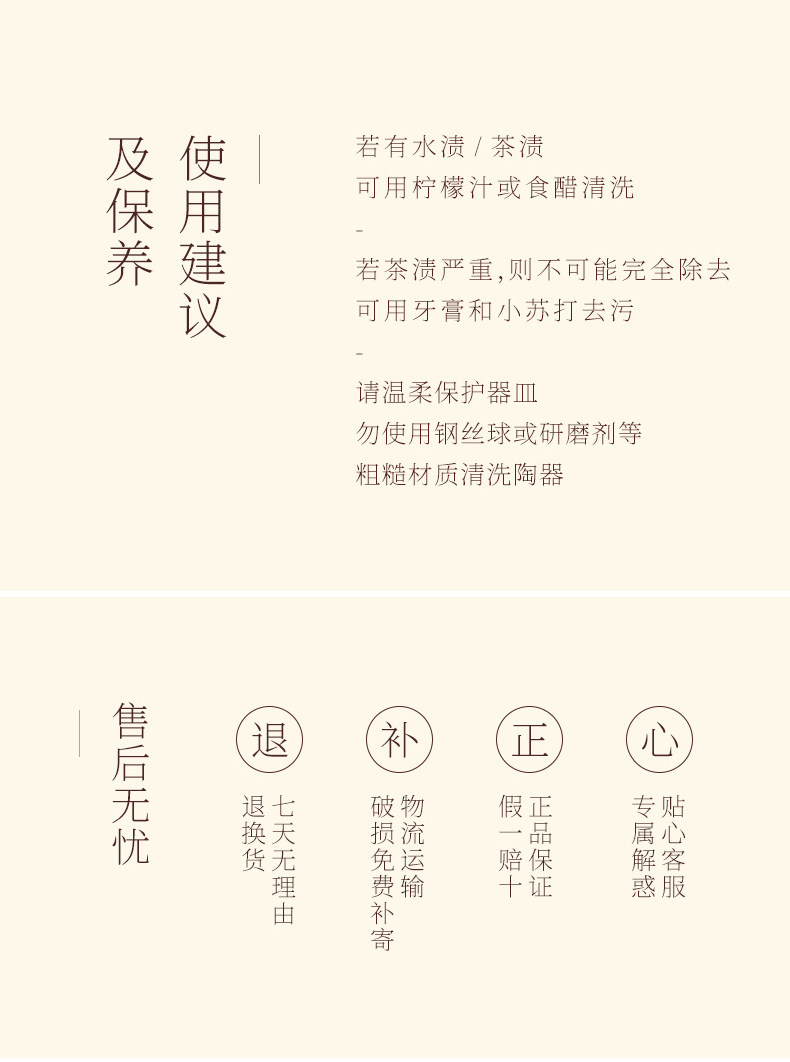 使用建议
及保养

若有水渍 / 茶渍
可用柠檬汁或食醋清洗
-
若茶渍严重,则不可能完全除去
可用牙膏和小苏打去污
-
请温柔保护器皿
勿使用钢丝球或研磨剂等
粗糙材质清洗陶器

售后无忧

退
七天无理由
退换货

补
物流运输
破损免费补寄

正
正品保证
假一赔十

心
贴心客服
专属解惑